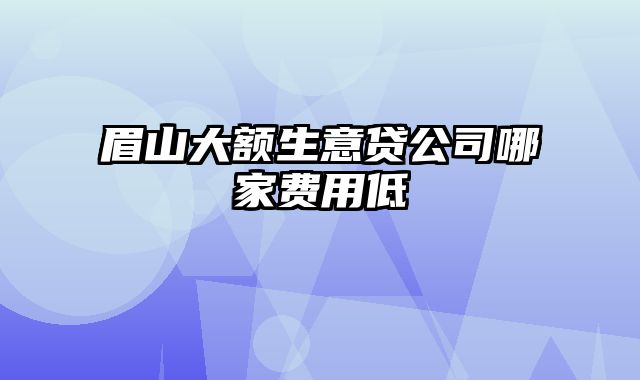 眉山大额生意贷公司哪家费用低